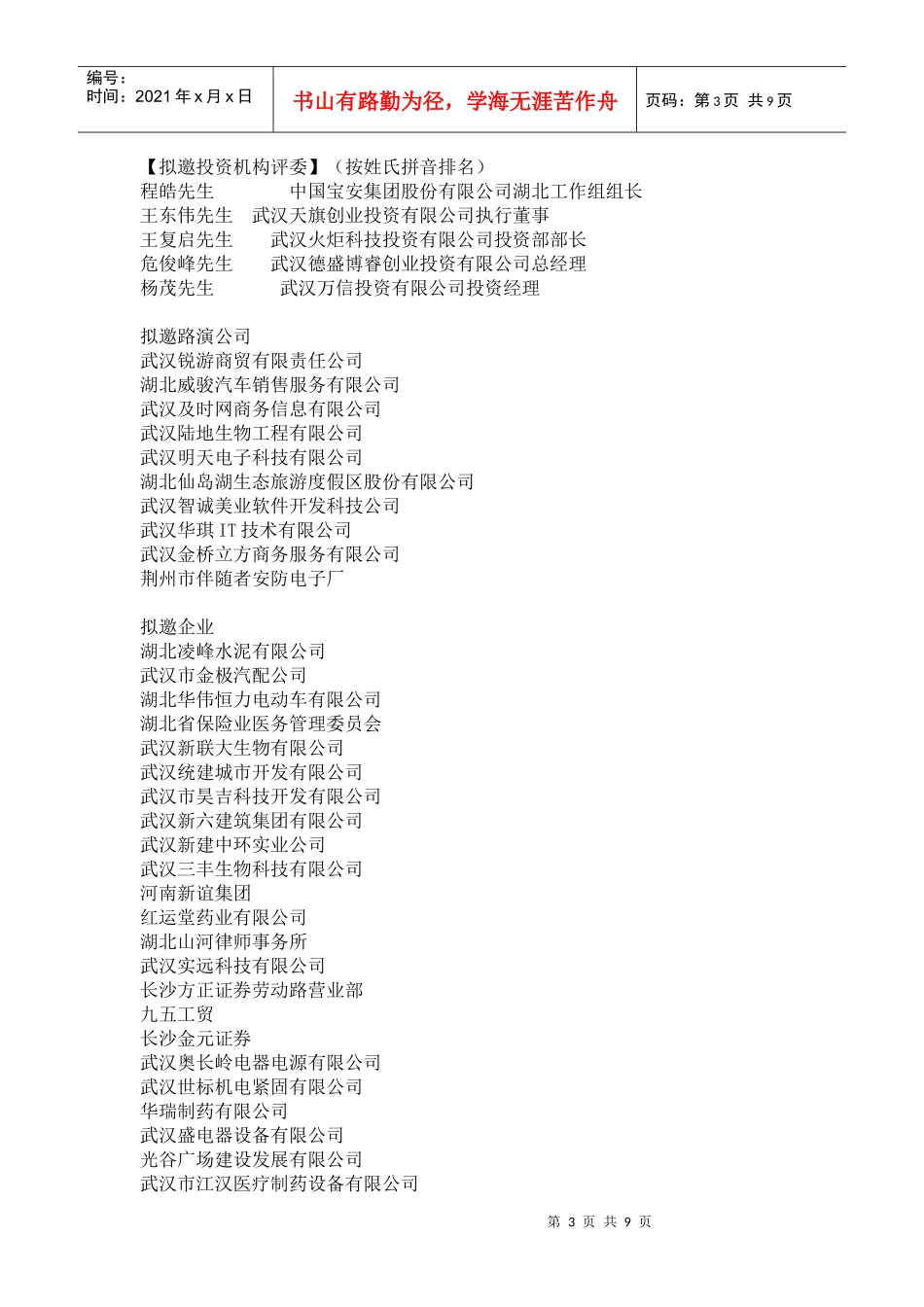 编号：
时间：2021 年 x 月 x 日

书山有路勤为径，学海无涯苦作舟

页码：第 3 页 共 9 页

【拟邀投资机构评委】（按姓氏拼音排名）
程皓先生 中国宝安集团股份有限公司湖北工作组组长
王东伟先生 武汉天旗创业投资有限公司执行董事
王复启先生 武汉火炬科技投资有限公司投资部部长
危俊峰先生 武汉德盛博睿创业投资有限公司总经理
杨茂先生 武汉万信投资有限公司投资经理

拟邀路演公司
武汉锐游商贸有限责任公司
湖北威骏汽车销售服务有限公司
武汉及时网商务信息有限公司
武汉陆地生物工程有限公司
武汉明天电子科技有限公司
湖北仙岛湖生态旅游度假区股份有限公司
武汉智诚美业软件开发科技公司
武汉华琪 IT 技术有限公司
武汉金桥立方商务服务有限公司
荆州市伴随者安防电子厂

拟邀企业
湖北凌峰水泥有限公司
武汉市金极汽配公司
湖北华伟恒力电动车有限公司
湖北省保险业医务管理委员会
武汉新联大生物有限公司
武汉统建城市开发有限公司
武汉市昊吉科技开发有限公司
武汉新六建筑集团有限公司
武汉新建中环实业公司
武汉三丰生物科技有限公司
河南新谊集团
红运堂药业有限公司
湖北山河律师事务所
武汉实远科技有限公司
长沙方正证券劳动路营业部
九五工贸
长沙金元证券
武汉奥长岭电器电源有限公司
武汉世标机电紧固有限公司
华瑞制药有限公司
武汉盛电器设备有限公司
光谷广场建设发展有限公司
武汉市江汉医疗制药设备有限公司

第 3 页 共 9 页